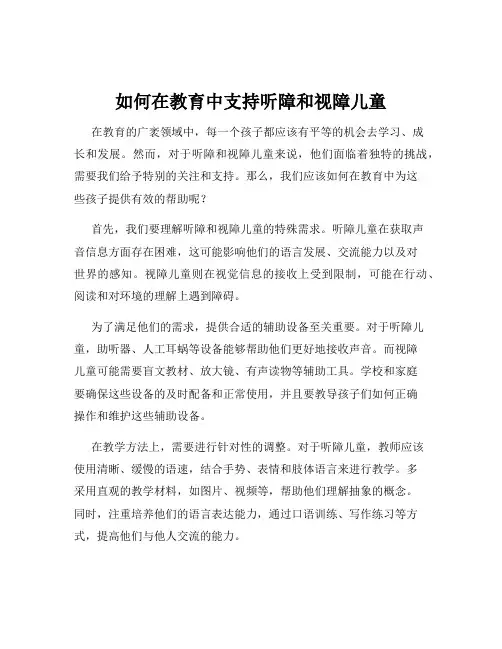 如何在教育中支持听障和视障儿童

在教育的广袤领域中，每一个孩子都应该有平等的机会去学习、成长和发展。然而，对于听障和视障儿童来说，他们面临着独特的挑战，需要我们给予特别的关注和支持。那么，我们应该如何在教育中为这些孩子提供有效的帮助呢？

首先，我们要理解听障和视障儿童的特殊需求。听障儿童在获取声音信息方面存在困难，这可能影响他们的语言发展、交流能力以及对世界的感知。视障儿童则在视觉信息的接收上受到限制，可能在行动、阅读和对环境的理解上遇到障碍。

为了满足他们的需求，提供合适的辅助设备至关重要。对于听障儿童，助听器、人工耳蜗等设备能够帮助他们更好地接收声音。而视障儿童可能需要盲文教材、放大镜、有声读物等辅助工具。学校和家庭要确保这些设备的及时配备和正常使用，并且要教导孩子们如何正确操作和维护这些辅助设备。

在教学方法上，需要进行针对性的调整。对于听障儿童，教师应该使用清晰、缓慢的语速，结合手势、表情和肢体语言来进行教学。多采用直观的教学材料，如图片、视频等，帮助他们理解抽象的概念。同时，注重培养他们的语言表达能力，通过口语训练、写作练习等方式，提高他们与他人交流的能力。